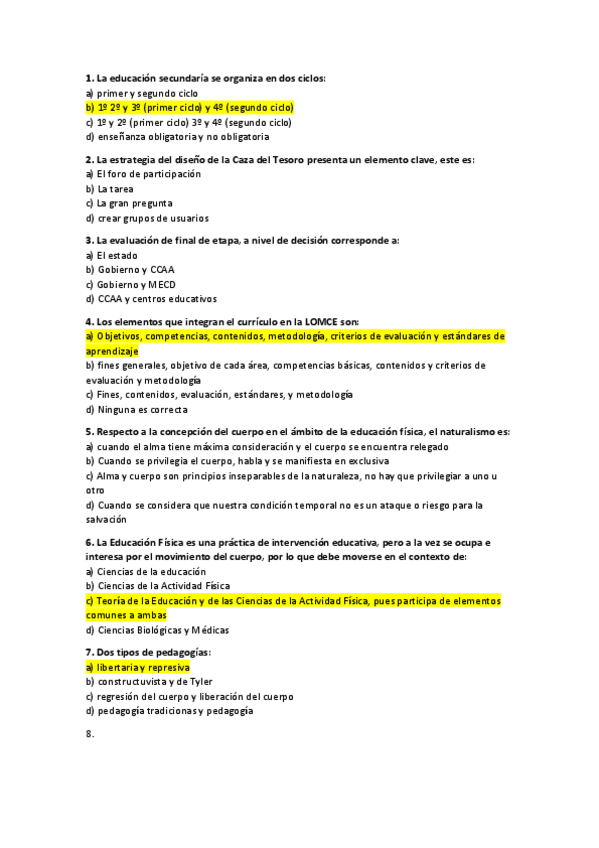 **1. La educación secundaría se organiza en dos ciclos:**
a) primer y segundo ciclo
b) 1º 2º y 3º (primer ciclo) y 4º (segundo ciclo)
c) 1º y 2º (primer ciclo) 3º y 4º (segundo ciclo)
d) enseñanza obligatoria y no obligatoria

**2. La estrategia del diseño de la Caza del Tesoro presenta un elemento clave, este es:**
a) El foro de participación
b) La tarea
c) La gran pregunta
d) crear grupos de usuarios

**3. La evaluación de final de etapa, a nivel de decisión corresponde a:**
a) El estado
b) Gobierno y CCAA
c) Gobierno y MECD
d) CCAA y centros educativos

**4. Los elementos que integran el currículo en la LOMCE son:**
a) Objetivos, competencias, contenidos, metodología, criterios de evaluación y estándares de aprendizaje
b) fines generales, objetivo de cada área, competencias básicas, contenidos y criterios de evaluación y metodología
c) Fines, contenidos, evaluación, estándares, y metodología
d) Ninguna es correcta

**5. Respecto a la concepción del cuerpo en el ámbito de la educación física, el naturalismo es:**
a) cuando el alma tiene máxima consideración y el cuerpo se encuentra relegado
b) Cuando se privilegia el cuerpo, habla y se manifiesta en exclusiva
c) Alma y cuerpo son principios inseparables de la naturaleza, no hay que privilegiar a uno u otro
d) Cuando se considera que nuestra condición temporal no es un ataque o riesgo para la salvación

**6. La Educación Física es una práctica de intervención educativa, pero a la vez se ocupa e interesa por el movimiento del cuerpo, por lo que debe moverse en el contexto de:**
a) Ciencias de la educación
b) Ciencias de la Actividad Física
c) Teoría de la Educación y de las Ciencias de la Actividad Física, pues participa de elementos comunes a ambas
d) Ciencias Biológicas y Médicas

**7. Dos tipos de pedagogías:**
a) libertaria y represiva
b) constructuvista y de Tyler
c) regresión del cuerpo y liberación del cuerpo
d) pedagogía tradicionas y pedagogía

8.